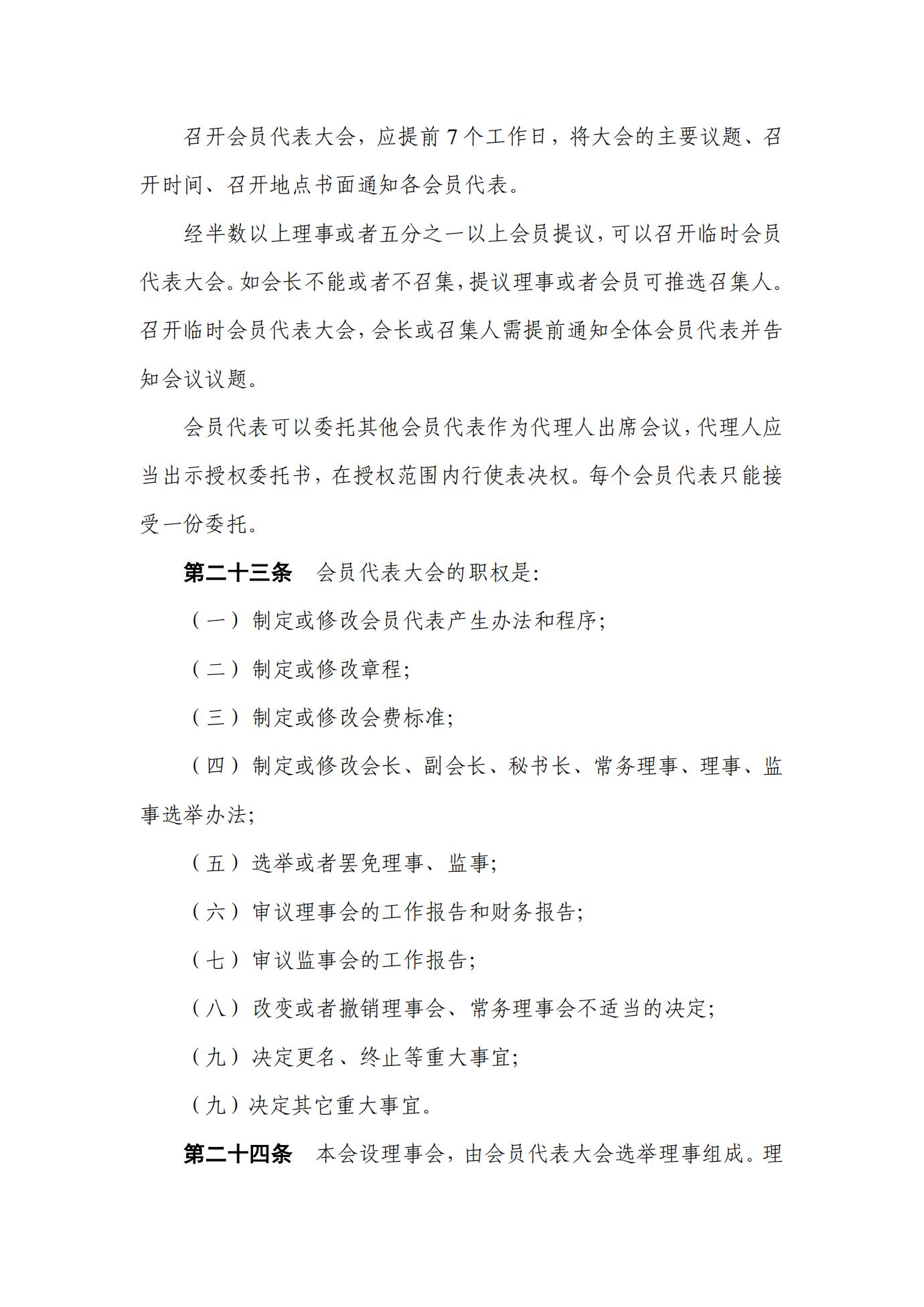 召开会员代表大会，应提前 7 个工作日，将大会的主要议题、召开时间、召开地点书面通知各会员代表。

经半数以上理事或者五分之一以上会员提议，可以召开临时会员代表大会。如会长不能或者不召集，提议理事或者会员可推选召集人。召开临时会员代表大会，会长或召集人需提前通知全体会员代表并告知会议议题。

会员代表可以委托其他会员代表作为代理人出席会议，代理人应当出示授权委托书，在授权范围内行使表决权。每个会员代表只能接受一份委托。

第二十三条　会员代表大会的职权是:

（一）制定或修改会员代表产生办法和程序;

（二）制定或修改章程;

（三）制定或修改会费标准;

（四）制定或修改会长、副会长、秘书长、常务理事、理事、监事选举办法;

（五）选举或者罢免理事、监事;

（六）审议理事会的工作报告和财务报告;

（七）审议监事会的工作报告;

（八）改变或者撤销理事会、常务理事会不适当的决定;

（九）决定更名、终止等重大事宜;

（九）决定其它重大事宜。

第二十四条　本会设理事会，由会员代表大会选举理事组成。理